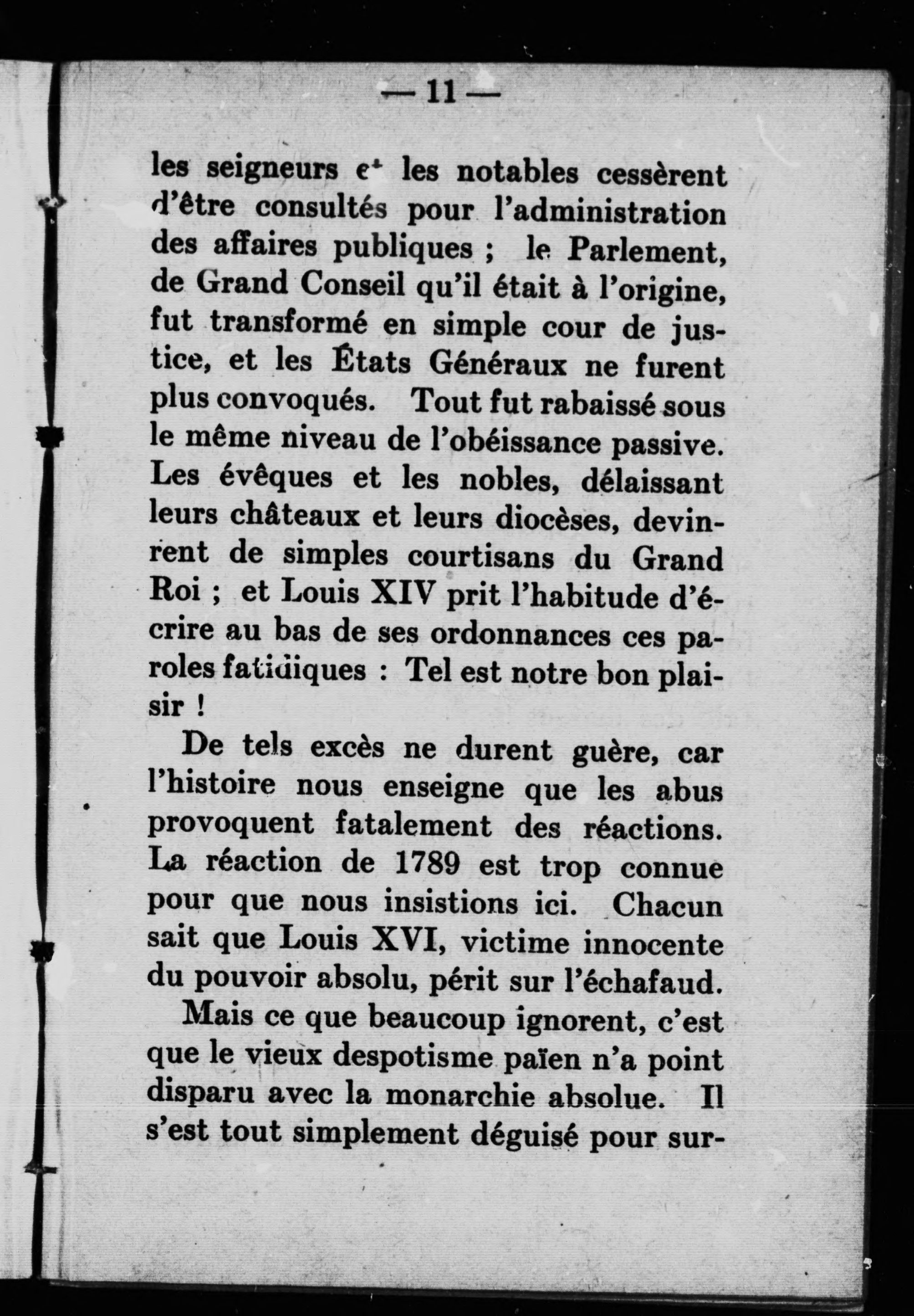 — 11 —

les seigneurs et les notables cessèrent d'être consultés pour l'administration des affaires publiques ; le Parlement, de Grand Conseil qu'il était à l'origine, fut transformé en simple cour de justice, et les États Généraux ne furent plus convoqués. Tout fut rabaissé sous le même niveau de l'obéissance passive. Les évêques et les nobles, délaissant leurs châteaux et leurs diocèses, devinrent de simples courtisans du Grand Roi ; et Louis XIV prit l'habitude d'écrire au bas de ses ordonnances ces paroles fatidiques : Tel est notre bon plaisir !

De tels excès ne durent guère, car l'histoire nous enseigne que les abus provoquent fatalement des réactions. La réaction de 1789 est trop connue pour que nous insistions ici. Chacun sait que Louis XVI, victime innocente du pouvoir absolu, périt sur l'échafaud.

Mais ce que beaucoup ignorent, c'est que le vieux despotisme païen n'a point disparu avec la monarchie absolue. Il s'est tout simplement déguisé pour sur-